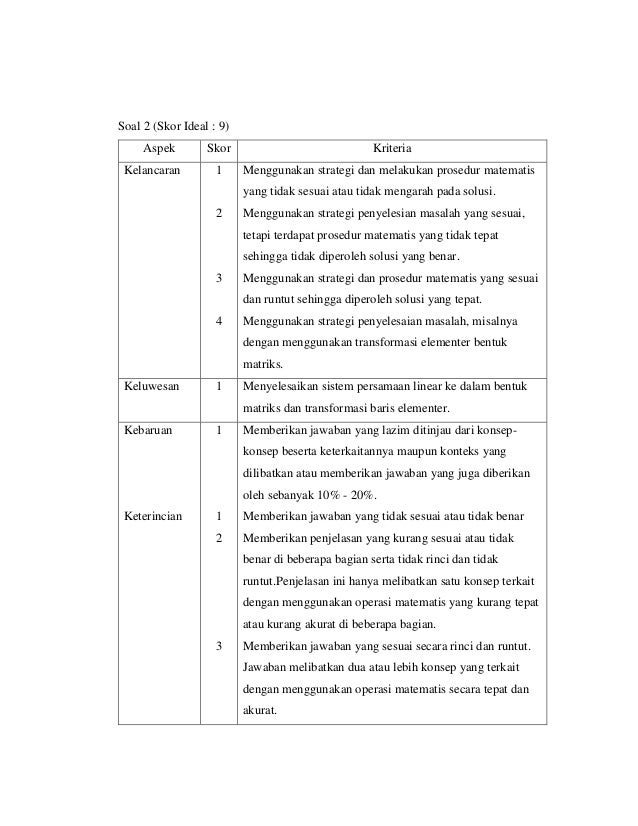 Soal 2 (Skor Ideal : 9)

| Aspek | Skor | Kriteria |
|---|---|---|
| Kelancaran | 1 | Menggunakan strategi dan melakukan prosedur matematis yang tidak sesuai atau tidak mengarah pada solusi. |
| | 2 | Menggunakan strategi penyelesian masalah yang sesuai, tetapi terdapat prosedur matematis yang tidak tepat sehingga tidak diperoleh solusi yang benar. |
| | 3 | Menggunakan strategi dan prosedur matematis yang sesuai dan runtut sehingga diperoleh solusi yang tepat. |
| | 4 | Menggunakan strategi penyelesaian masalah, misalnya dengan menggunakan transformasi elementer bentuk matriks. |
| Keluwesan | 1 | Menyelesaikan sistem persamaan linear ke dalam bentuk matriks dan transformasi baris elementer. |
| Kebaruan | 1 | Memberikan jawaban yang lazim ditinjau dari konsep-konsep beserta keterkaitannya maupun konteks yang dilibatkan atau memberikan jawaban yang juga diberikan oleh sebanyak 10% - 20%. |
| Keterincian | 1 | Memberikan jawaban yang tidak sesuai atau tidak benar |
| | 2 | Memberikan penjelasan yang kurang sesuai atau tidak benar di beberapa bagian serta tidak rinci dan tidak runtut.Penjelasan ini hanya melibatkan satu konsep terkait dengan menggunakan operasi matematis yang kurang tepat atau kurang akurat di beberapa bagian. |
| | 3 | Memberikan jawaban yang sesuai secara rinci dan runtut. Jawaban melibatkan dua atau lebih konsep yang terkait dengan menggunakan operasi matematis secara tepat dan akurat. |